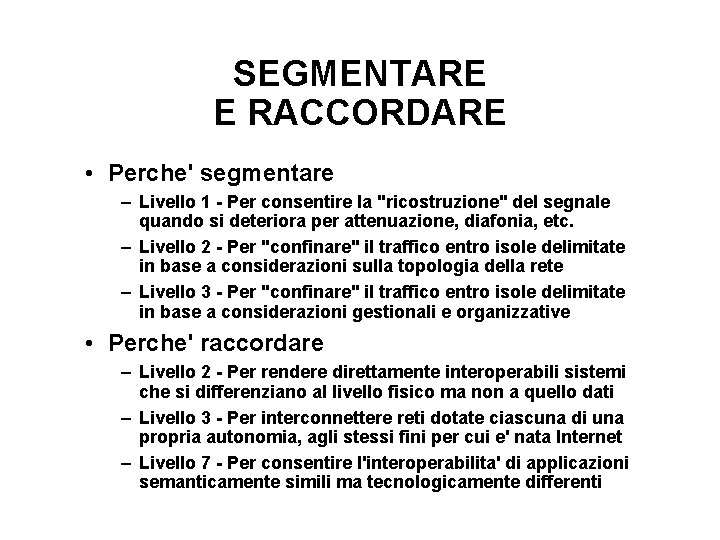 SEGMENTARE
E RACCORDARE

• Perche' segmentare
– Livello 1 - Per consentire la "ricostruzione" del segnale quando si deteriora per attenuazione, diafonia, etc.
– Livello 2 - Per "confinare" il traffico entro isole delimitate in base a considerazioni sulla topologia della rete
– Livello 3 - Per "confinare" il traffico entro isole delimitate in base a considerazioni gestionali e organizzative

• Perche' raccordare
– Livello 2 - Per rendere direttamente interoperabili sistemi che si differenziano al livello fisico ma non a quello dati
– Livello 3 - Per interconnettere reti dotate ciascuna di una propria autonomia, agli stessi fini per cui e' nata Internet
– Livello 7 - Per consentire l'interoperabilita' di applicazioni semanticamente simili ma tecnologicamente differenti